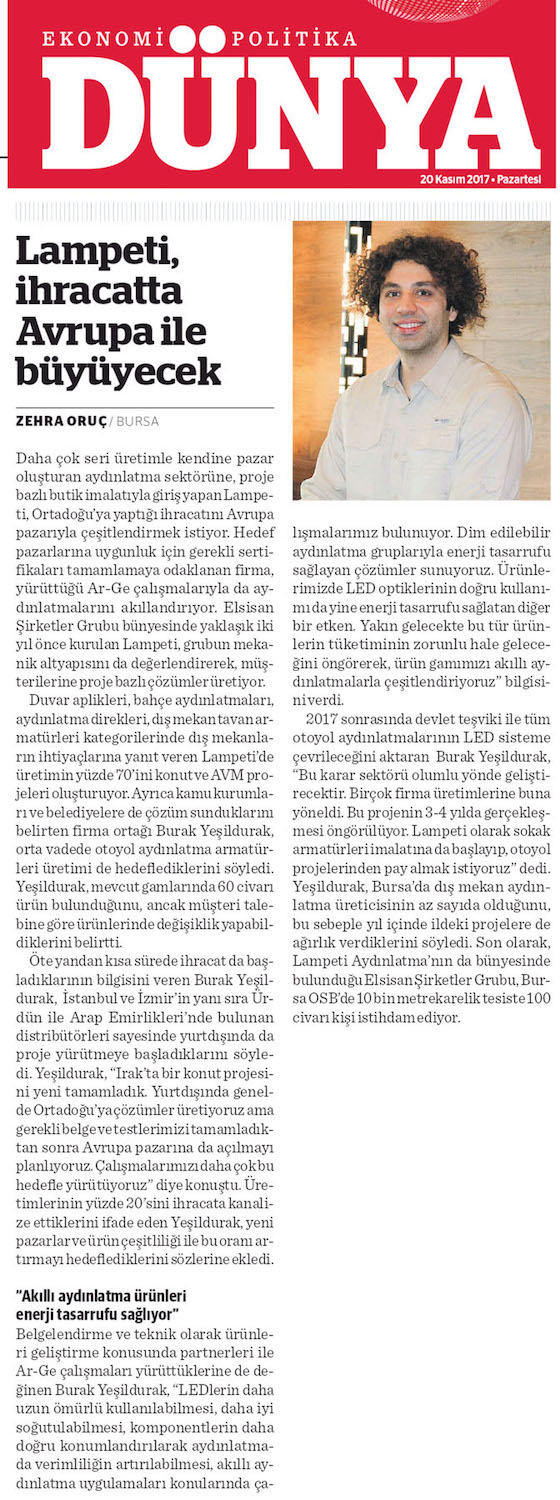 EKONOMİ POLİTİKA
DÜNYA
20 Kasım 2017 • Pazartesi

Lampeti, ihracatta Avrupa ile büyüyecek

ZEHRA ORUÇ / BURSA

Daha çok seri üretimle kendine pazar oluşturan aydınlatma sektörüne, proje bazlı butik imalatıyla giriş yapan Lampeti, Ortadoğu'ya yaptığı ihracatını Avrupa pazarıyla çeşitlendirmek istiyor. Hedef pazarlarına uygunluk için gerekli sertifikaları tamamlamaya odaklanan firma, yürüttüğü Ar-Ge çalışmalarıyla da aydınlatmalarını akıllandırıyor. Elsisan Şirketler Grubu bünyesinde yaklaşık iki yıl önce kurulan Lampeti, grubun mekanik altyapısını da değerlendirerek, müşterilerine proje bazlı çözümler üretiyor.

Duvar aplikleri, bahçe aydınlatmaları, aydınlatma direkleri, dış mekan tavan armatürleri kategorilerinde dış mekanların ihtiyaçlarına yanıt veren Lampeti'de üretimin yüzde 70'ini konut ve AVM projeleri oluşturuyor. Ayrıca kamu kurumları ve belediyelere de çözüm sunduklarını belirten firma ortağı Burak Yeşildurak, orta vadede otoyol aydınlatma armatürleri üretimi de hedeflediklerini söyledi. Yeşildurak, mevcut gamlarında 60 civarı ürün bulunduğunu, ancak müşteri talebine göre ürünlerinde değişiklik yapabildiklerini belirtti.

Öte yandan kısa sürede ihracat da başladıklarının bilgisini veren Burak Yeşildurak, İstanbul ve İzmir'in yanı sıra Ürdün ile Arap Emirlikleri'nde bulunan distribütörleri sayesinde yurtdışında da proje yürütmeye başladıklarını söyledi. Yeşildurak, "Irak'ta bir konut projesini yeni tamamladık. Yurtdışında genelde Ortadoğu'ya çözümler üretiyoruz ama gerekli belge ve testlerimizi tamamladıktan sonra Avrupa pazarına da açılmayı planlıyoruz. Çalışmalarımızı daha çok bu hedefle yürütüyoruz" diye konuştu. Üretimlerinin yüzde 20'sini ihracata kanalize ettiklerini ifade eden Yeşildurak, yeni pazarlar ve ürün çeşitliliği ile bu oranı artırmayı hedeflediklerini sözlerine ekledi.

"Akıllı aydınlatma ürünleri enerji tasarrufu sağlıyor"
Belgelendirme ve teknik olarak ürünleri geliştirme konusunda partnerleri ile Ar-Ge çalışmaları yürüttüklerine de değinen Burak Yeşildurak, "LEDlerin daha uzun ömürlü kullanılabilmesi, daha iyi soğutulabilmesi, komponentlerin daha doğru konumlandırılarak aydınlatmada verimliliğin artırılabilmesi, akıllı aydınlatma uygulamaları konularında çalışmalarımız bulunuyor. Dim edilebilir aydınlatma gruplarıyla enerji tasarrufu sağlayan çözümler sunuyoruz. Ürünlerimizde LED optiklerinin doğru kullanımı da yine enerji tasarrufu sağlatan diğer bir etken. Yakın gelecekte bu tür ürünlerin tüketiminin zorunlu hale geleceğini öngörerek, ürün gamımızı akıllı aydınlatmalarla çeşitlendiriyoruz" bilgisini verdi.

2017 sonrasında devlet teşviki ile tüm otoyol aydınlatmalarının LED sisteme çevrileceğini aktaran Burak Yeşildurak, "Bu karar sektörü olumlu yönde geliştirecektir. Birçok firma üretimlerine buna yöneldi. Bu projenin 3-4 yılda gerçekleşmesi öngörülüyor. Lampeti olarak sokak armatürleri imalatına da başlayıp, otoyol projelerinden pay almak istiyoruz" dedi. Yeşildurak, Bursa'da dış mekan aydınlatma üreticisinin az sayıda olduğunu, bu sebeple yıl içinde ildeki projelere de ağırlık verdiklerini söyledi. Son olarak, Lampeti Aydınlatma'nın da bünyesinde bulunduğu Elsisan Şirketler Grubu, Bursa OSB'de 10 bin metrekarelik tesiste 100 civarı kişi istihdam ediyor.